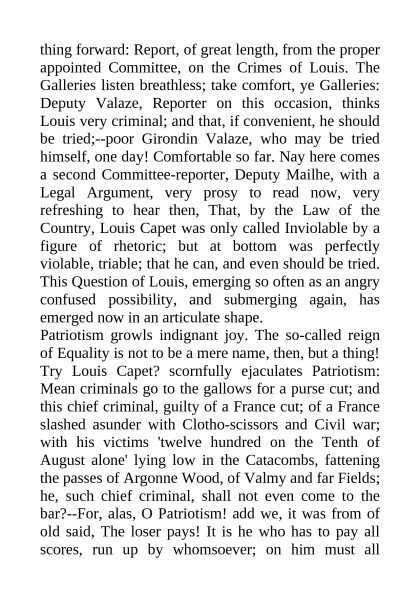 thing forward: Report, of great length, from the proper appointed Committee, on the Crimes of Louis. The Galleries listen breathless; take comfort, ye Galleries: Deputy Valaze, Reporter on this occasion, thinks Louis very criminal; and that, if convenient, he should be tried;--poor Girondin Valaze, who may be tried himself, one day! Comfortable so far. Nay here comes a second Committee-reporter, Deputy Mailhe, with a Legal Argument, very prosy to read now, very refreshing to hear then, That, by the Law of the Country, Louis Capet was only called Inviolable by a figure of rhetoric; but at bottom was perfectly violable, triable; that he can, and even should be tried. This Question of Louis, emerging so often as an angry confused possibility, and submerging again, has emerged now in an articulate shape.
Patriotism growls indignant joy. The so-called reign of Equality is not to be a mere name, then, but a thing! Try Louis Capet? scornfully ejaculates Patriotism: Mean criminals go to the gallows for a purse cut; and this chief criminal, guilty of a France cut; of a France slashed asunder with Clotho-scissors and Civil war; with his victims 'twelve hundred on the Tenth of August alone' lying low in the Catacombs, fattening the passes of Argonne Wood, of Valmy and far Fields; he, such chief criminal, shall not even come to the bar?--For, alas, O Patriotism! add we, it was from of old said, The loser pays! It is he who has to pay all scores, run up by whomsoever; on him must all